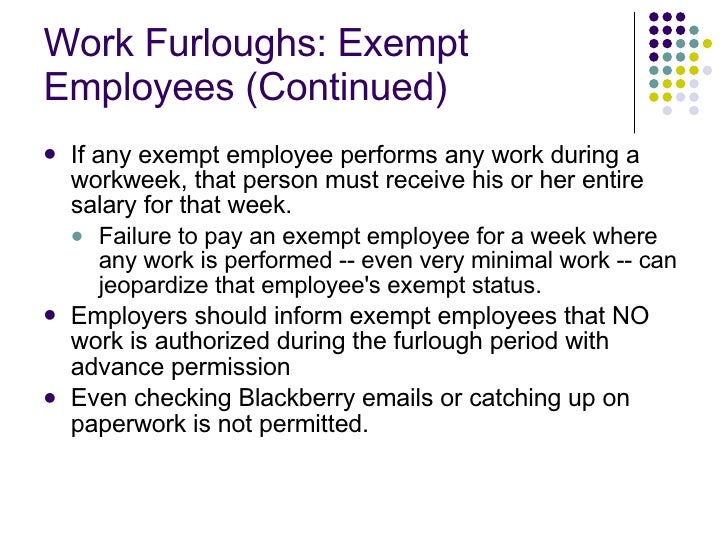 Work Furloughs: Exempt Employees (Continued)

- If any exempt employee performs any work during a workweek, that person must receive his or her entire salary for that week.
  - Failure to pay an exempt employee for a week where any work is performed -- even very minimal work -- can jeopardize that employee's exempt status.
- Employers should inform exempt employees that NO work is authorized during the furlough period with advance permission
- Even checking Blackberry emails or catching up on paperwork is not permitted.